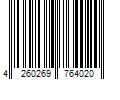 4 260269 764020